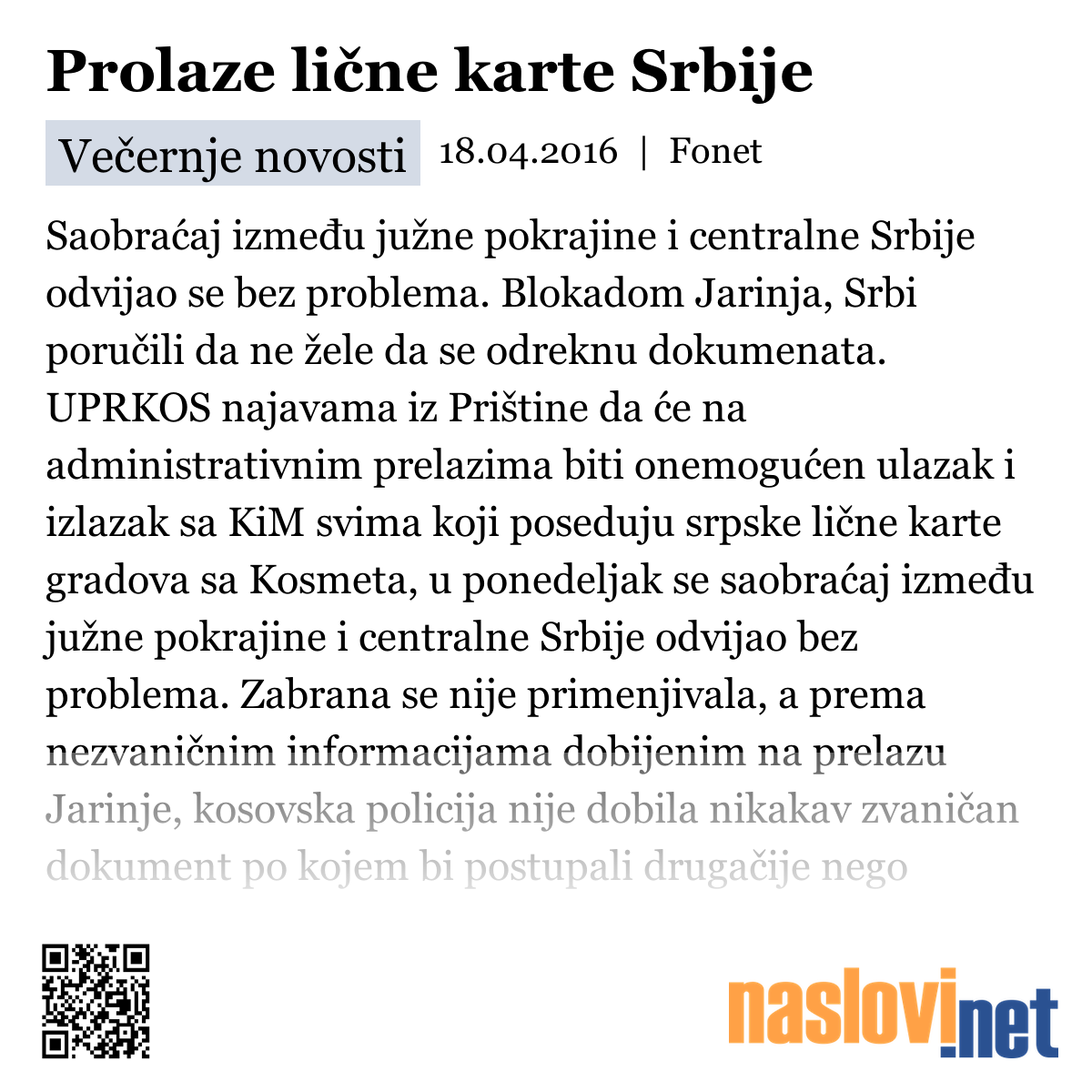 Prolaze lične karte Srbije

Večernje novosti 18.04.2016 | Fonet

Saobraćaj između južne pokrajine i centralne Srbije odvijao se bez problema. Blokadom Jarinja, Srbi poručili da ne žele da se odreknu dokumenata. UPRKOS najavama iz Prištine da će na administrativnim prelazima biti onemogućen ulazak i izlazak sa KiM svima koji poseduju srpske lične karte gradova sa Kosmeta, u ponedeljak se saobraćaj između južne pokrajine i centralne Srbije odvijao bez problema. Zabrana se nije primenjivala, a prema nezvaničnim informacijama dobijenim na prelazu Jarinje, kosovska policija nije dobila nikakav zvaničan dokument po kojem bi postupali drugačije nego

naslovi.net